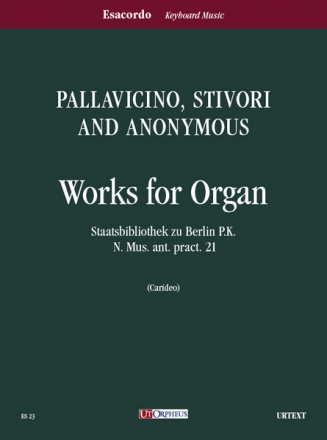 Esacordo Keyboard Music

PALLAVICINO, STIVORI AND ANONYMOUS

Works for Organ

Staatsbibliothek zu Berlin P.K.
N. Mus. ant. pract. 21

(Carideo)

ES 23

UT ORPHEUS

URTEXT